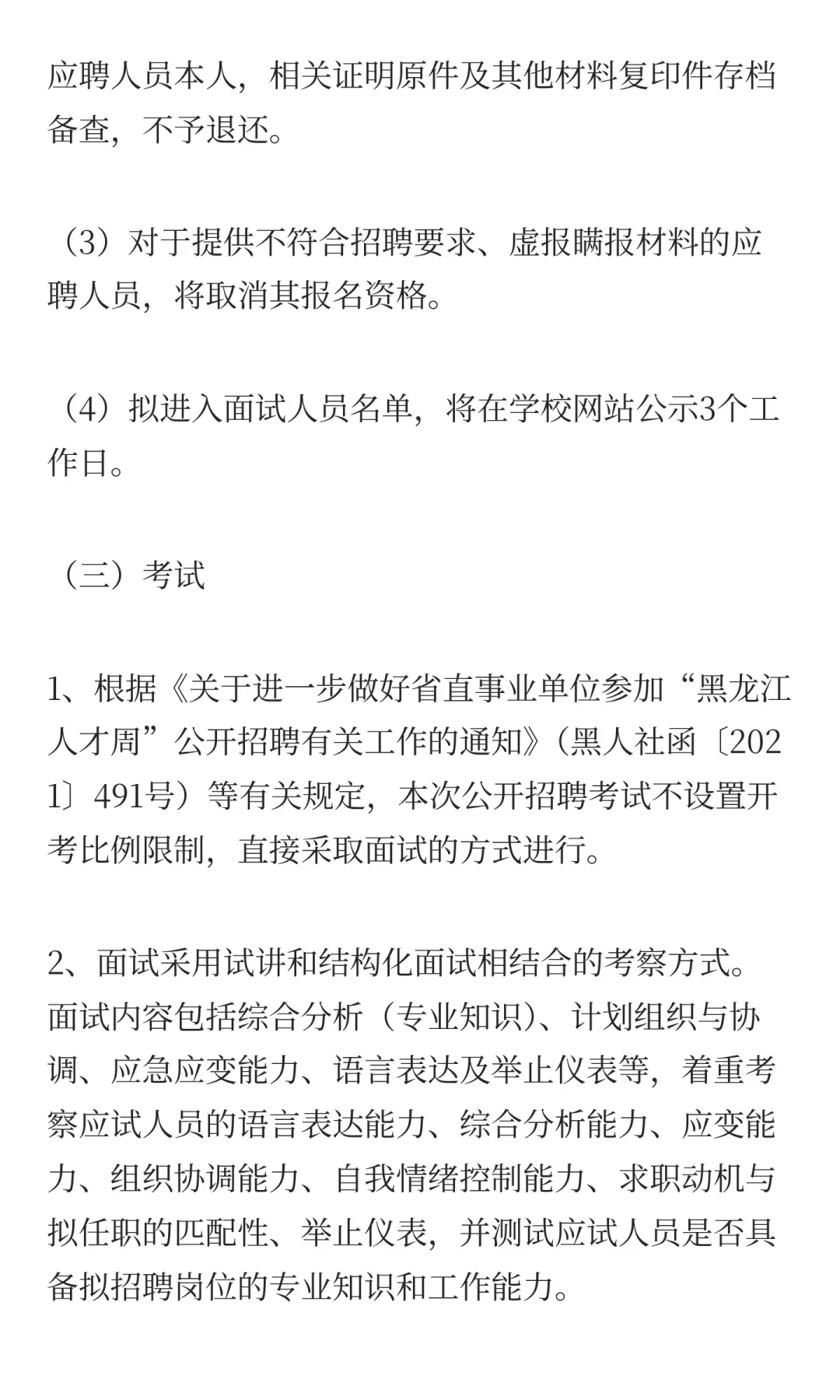 应聘人员本人，相关证明原件及其他材料复印件存档备查，不予退还。

（3）对于提供不符合招聘要求、虚报瞒报材料的应聘人员，将取消其报名资格。

（4）拟进入面试人员名单，将在学校网站公示3个工作日。

（三）考试

1、根据《关于进一步做好省直事业单位参加“黑龙江人才周”公开招聘有关工作的通知》（黑人社函〔2021〕491号）等有关规定，本次公开招聘考试不设置开考比例限制，直接采取面试的方式进行。

2、面试采用试讲和结构化面试相结合的考察方式。面试内容包括综合分析（专业知识）、计划组织与协调、应急应变能力、语言表达及举止仪表等，着重考察应试人员的语言表达能力、综合分析能力、应变能力、组织协调能力、自我情绪控制能力、求职动机与拟任职的匹配性、举止仪表，并测试应试人员是否具备拟招聘岗位的专业知识和工作能力。